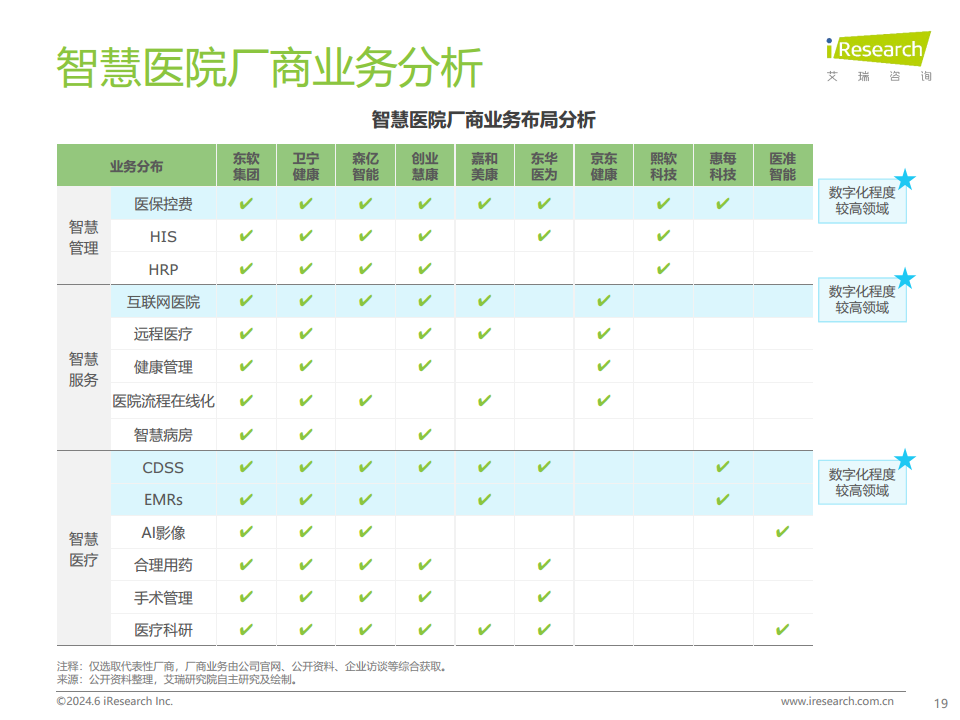 智慧医院厂商业务分析

iResearch
艾 瑞 咨 询

智慧医院厂商业务布局分析

| 业务分布 | | 东软集团 | 卫宁健康 | 森亿智能 | 创业慧康 | 嘉和美康 | 东华医为 | 京东健康 | 熙软科技 | 惠每科技 | 医准智能 |
|---|---|---|---|---|---|---|---|---|---|---|---|
| 智慧管理 | 医保控费 | ✔ | ✔ | ✔ | ✔ | ✔ | ✔ | | ✔ | ✔ | |
| | HIS | ✔ | ✔ | ✔ | ✔ | | ✔ | | ✔ | | |
| | HRP | ✔ | ✔ | ✔ | ✔ | | | | ✔ | | |
| 智慧服务 | 互联网医院 | ✔ | ✔ | ✔ | ✔ | ✔ | | ✔ | | | |
| | 远程医疗 | ✔ | ✔ | | ✔ | ✔ | | ✔ | | | |
| | 健康管理 | ✔ | ✔ | | ✔ | | | ✔ | | | |
| | 医院流程在线化 | ✔ | ✔ | ✔ | | ✔ | | ✔ | | | |
| | 智慧病房 | ✔ | ✔ | | ✔ | | | | | | |
| 智慧医疗 | CDSS | ✔ | ✔ | ✔ | ✔ | ✔ | ✔ | | | ✔ | |
| | EMRs | ✔ | ✔ | ✔ | ✔ | ✔ | | | | ✔ | |
| | AI影像 | ✔ | ✔ | ✔ | | | | | | | ✔ |
| | 合理用药 | ✔ | ✔ | ✔ | ✔ | | ✔ | | | | |
| | 手术管理 | ✔ | ✔ | ✔ | ✔ | | ✔ | | | | |
| | 医疗科研 | ✔ | ✔ | ✔ | ✔ | ✔ | ✔ | | | | ✔ |

数字化程度较高领域

数字化程度较高领域

数字化程度较高领域

注释：仅选取代表性厂商，厂商业务由公司官网、公开资料、企业访谈等综合获取。
来源：公开资料整理，艾瑞研究院自主研究及绘制。

©2024.6 iResearch Inc.
www.iresearch.com.cn
19